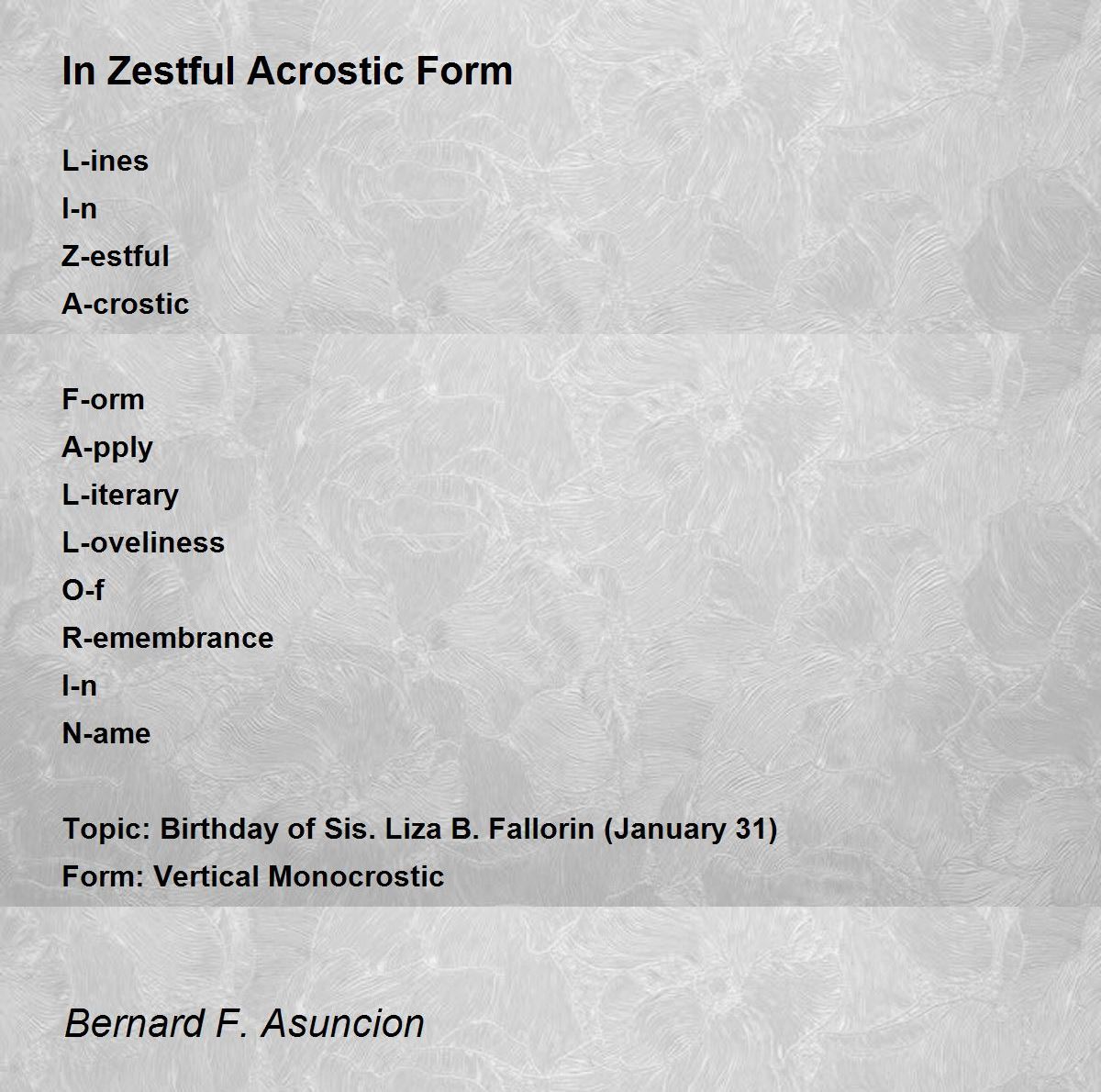 In Zestful Acrostic Form

L-ines
I-n
Z-estful
A-crostic

F-orm
A-pply
L-iterary
L-oveliness
O-f
R-emembrance
I-n
N-ame

Topic: Birthday of Sis. Liza B. Fallorin (January 31)
Form: Vertical Monocrostic

Bernard F. Asuncion